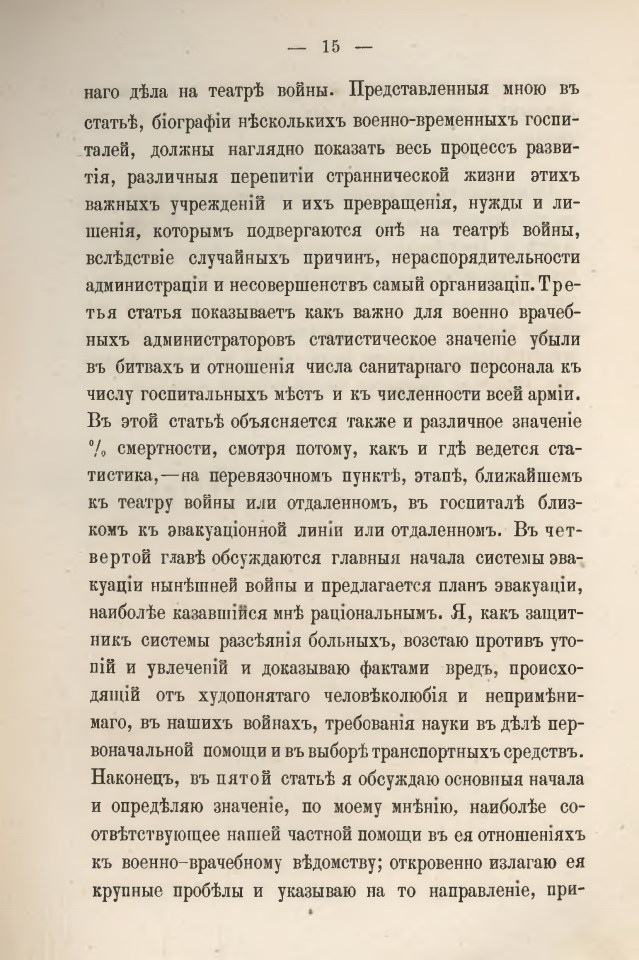 — 15 —

наго дѣла на театрѣ войны. Представленныя мною въ статьѣ, біографіи нѣсколькихъ военно-временныхъ госпиталей, должны наглядно показать весь процессъ развитія, различныя перепитіи страннической жизни этихъ важныхъ учрежденій и ихъ превращенія, нужды и лишенія, которымъ подвергаются онѣ на театрѣ войны, вслѣдствіе случайныхъ причинъ, нераспорядительности администраціи и несовершенствъ самый организаціи. Третья статья показываетъ какъ важно для военно врачебныхъ администраторовъ статистическое значеніе убыли въ битвахъ и отношенія числа санитарнаго персонала къ числу госпитальныхъ мѣстъ и къ численности всей арміи. Въ этой статьѣ объясняется также и различное значеніе % смертности, смотря потому, какъ и гдѣ ведется статистика,—на перевязочномъ пунктѣ, этапѣ, ближайшемъ къ театру войны или отдаленномъ, въ госпиталѣ близкомъ къ эвакуаціонной линіи или отдаленномъ. Въ четвертой главѣ обсуждаются главныя начала системы эвакуаціи нынѣшней войны и предлагается планъ эвакуаціи, наиболѣе казавшійся мнѣ раціональнымъ. Я, какъ защитникъ системы разсѣянія больныхъ, возстаю противъ утопій и увлеченій и доказываю фактами вредъ, происходящій отъ худопонятаго человѣколюбія и непримѣнимаго, въ нашихъ войнахъ, требованія науки въ дѣлѣ первоначальной помощи и въ выборѣ транспортныхъ средствъ. Наконецъ, въ пятой статьѣ я обсуждаю основныя начала и опредѣляю значеніе, по моему мнѣнію, наиболѣе соотвѣтствующее нашей частной помощи въ ея отношеніяхъ къ военно-врачебному вѣдомству; откровенно излагаю ея крупные пробѣлы и указываю на то направленіе, при-